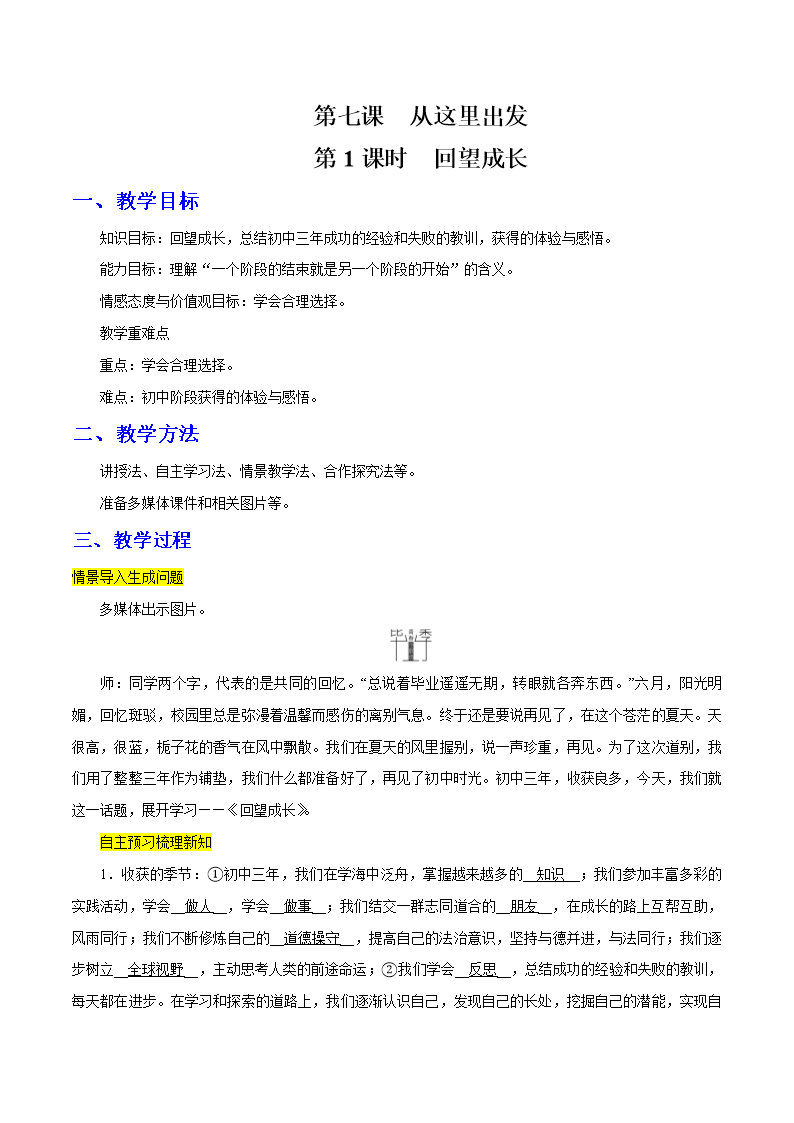 第七课　从这里出发

第 1 课时　回望成长

一、教学目标

知识目标：回望成长，总结初中三年成功的经验和失败的教训，获得的体验与感悟。

能力目标：理解“一个阶段的结束就是另一个阶段的开始”的含义。

情感态度与价值观目标：学会合理选择。

教学重难点

重点：学会合理选择。

难点：初中阶段获得的体验与感悟。

二、教学方法

讲授法、自主学习法、情景教学法、合作探究法等。

准备多媒体课件和相关图片等。

三、教学过程

情景导入生成问题

多媒体出示图片。

毕业季

师：同学两个字，代表的是共同的回忆。“总说着毕业遥遥无期，转眼就各奔东西。”六月，阳光明媚，回忆斑驳，校园里总是弥漫着温馨而感伤的离别气息。终于还是要说再见了，在这个苍茫的夏天。天很高，很蓝，栀子花的香气在风中飘散。我们在夏天的风里握别，说一声珍重，再见。为了这次道别，我们用了整整三年作为铺垫，我们什么都准备好了，再见了初中时光。初中三年，收获良多，今天，我们就这一话题，展开学习——《回望成长》

自主预习梳理新知

1．收获的季节：①初中三年，我们在学海中泛舟，掌握越来越多的__知识__；我们参加丰富多彩的实践活动，学会__做人__，学会__做事__；我们结交一群志同道合的__朋友__，在成长的路上互帮互助，风雨同行；我们不断修炼自己的__道德操守__，提高自己的法治意识，坚持与德并进，与法同行；我们逐步树立__全球视野__，主动思考人类的前途命运；②我们学会__反思__，总结成功的经验和失败的教训，每天都在进步。在学习和探索的道路上，我们逐渐认识自己，发现自己的长处，挖掘自己的潜能，实现自